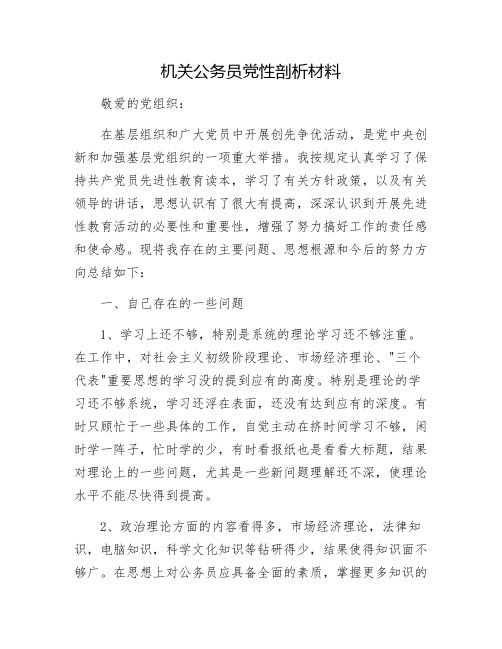 机关公务员党性剖析材料

敬爱的党组织：

在基层组织和广大党员中开展创先争优活动，是党中央创新和加强基层党组织的一项重大举措。我按规定认真学习了保持共产党员先进性教育读本，学习了有关方针政策，以及有关领导的讲话，思想认识有了很大有提高，深深认识到开展先进性教育活动的必要性和重要性，增强了努力搞好工作的责任感和使命感。现将我存在的主要问题、思想根源和今后的努力方向总结如下：

一、自己存在的一些问题

1、学习上还不够，特别是系统的理论学习还不够注重。在工作中，对社会主义初级阶段理论、市场经济理论、"三个代表"重要思想的学习没的提到应有的高度。特别是理论的学习还不够系统，学习还浮在表面，还没有达到应有的深度。有时只顾忙于一些具体的工作，自觉主动在挤时间学习不够，闲时学一阵子，忙时学的少，有时看报纸也是看看大标题，结果对理论上的一些问题，尤其是一些新问题理解还不深，使理论水平不能尽快得到提高。

2、政治理论方面的内容看得多，市场经济理论，法律知识，电脑知识，科学文化知识等钻研得少，结果使得知识面不够广。在思想上对公务员应具备全面的素质，掌握更多知识的